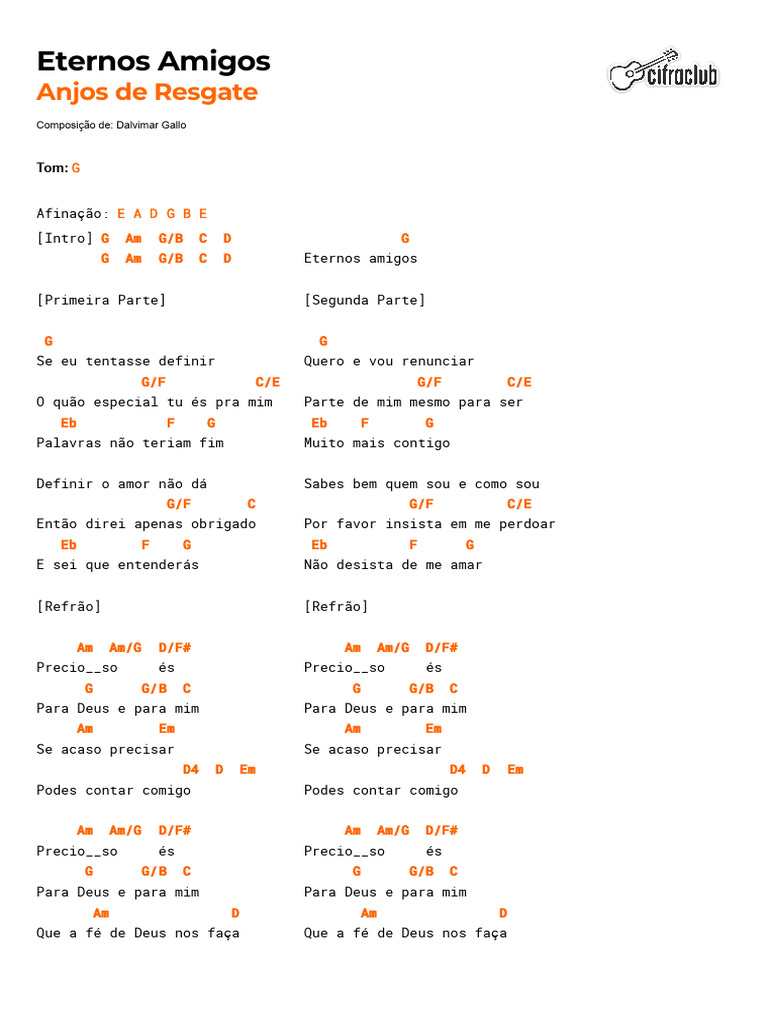 Eternos Amigos
Anjos de Resgate

cifraclub

Composição de: Dalvimar Gallo

Tom: G

Afinação: E A D G B E

[Intro] G Am G/B C D
G Am G/B C D

[Primeira Parte]

G
Se eu tentasse definir
G/F C/E
O quão especial tu és pra mim
Eb F G
Palavras não teriam fim

Definir o amor não dá
G/F C
Então direi apenas obrigado
Eb F G
E sei que entenderás

[Refrão]

Am Am/G D/F#
Precio__so és
G G/B C
Para Deus e para mim
Am Em
Se acaso precisar
D4 D Em
Podes contar comigo

Am Am/G D/F#
Precio__so és
G G/B C
Para Deus e para mim
Am D
Que a fé de Deus nos faça

G
Eternos amigos

[Segunda Parte]

G
Quero e vou renunciar
G/F C/E
Parte de mim mesmo para ser
Eb F G
Muito mais contigo

Sabes bem quem sou e como sou
G/F C/E
Por favor insista em me perdoar
Eb F G
Não desista de me amar

[Refrão]

Am Am/G D/F#
Precio__so és
G G/B C
Para Deus e para mim
Am Em
Se acaso precisar
D4 D Em
Podes contar comigo

Am Am/G D/F#
Precio__so és
G G/B C
Para Deus e para mim
Am D
Que a fé de Deus nos faça